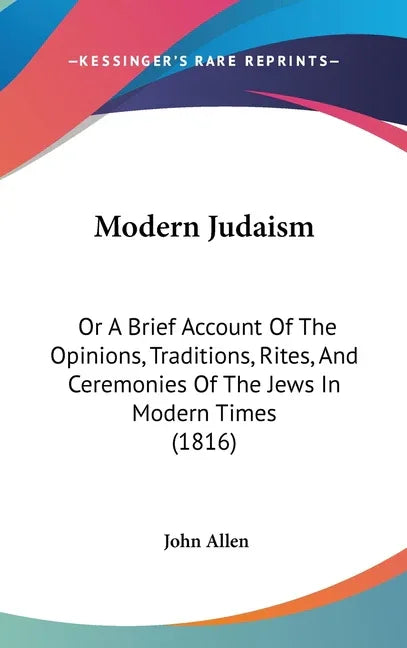 —KESSINGER'S RARE REPRINTS—

Modern Judaism

Or A Brief Account Of The Opinions, Traditions, Rites, And Ceremonies Of The Jews In Modern Times (1816)

John Allen